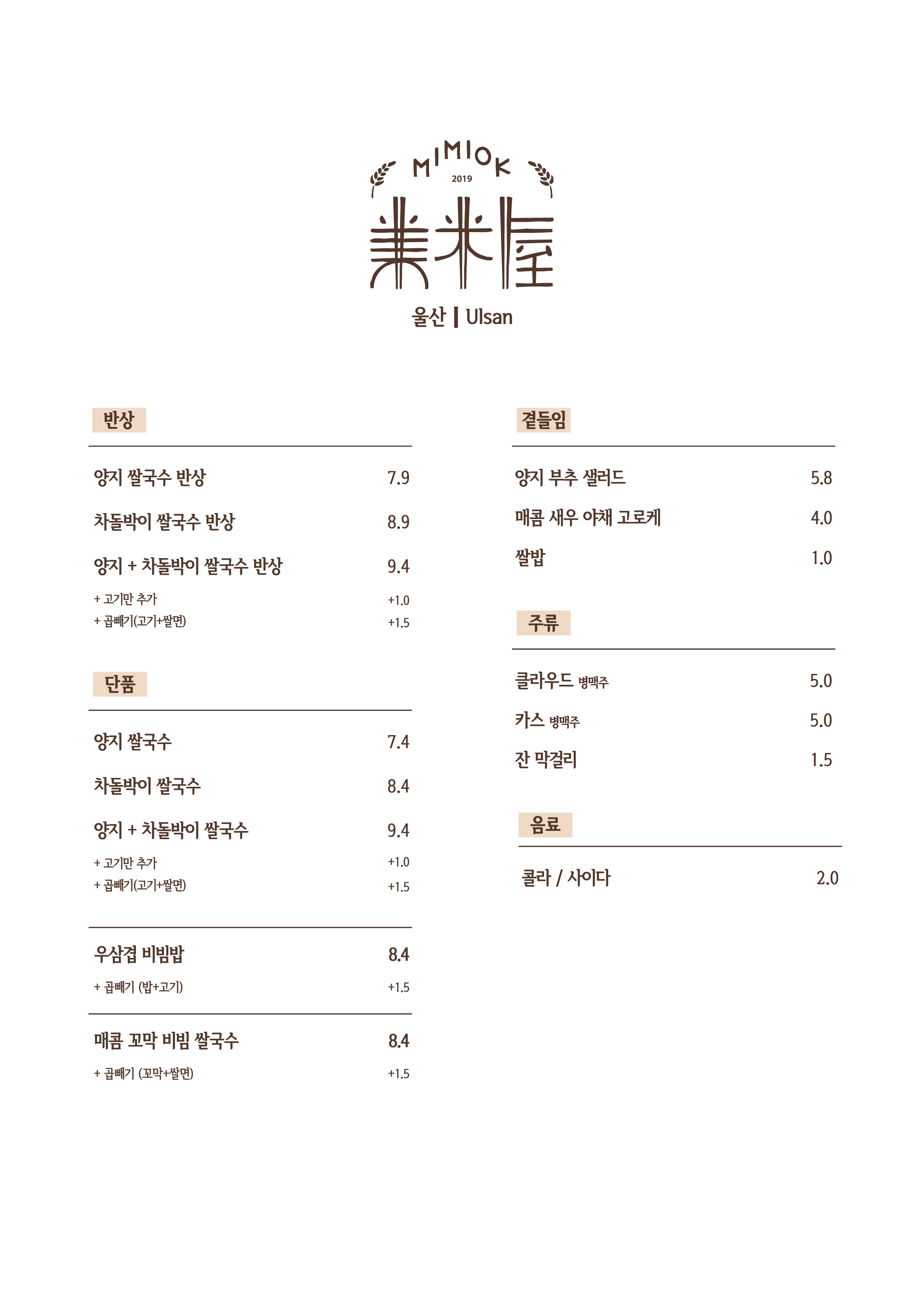 MIMIOK
2019
美米屋
울산 | Ulsan

반상

양지 쌀국수 반상 7.9
차돌박이 쌀국수 반상 8.9
양지 + 차돌박이 쌀국수 반상 9.4
+ 고기만 추가 +1.0
+ 곱빼기(고기+쌀면) +1.5

단품

양지 쌀국수 7.4
차돌박이 쌀국수 8.4
양지 + 차돌박이 쌀국수 9.4
+ 고기만 추가 +1.0
+ 곱빼기(고기+쌀면) +1.5

우삼겹 비빔밥 8.4
+ 곱빼기 (밥+고기) +1.5

매콤 꼬막 비빔 쌀국수 8.4
+ 곱빼기 (꼬막+쌀면) +1.5

곁들임

양지 부추 샐러드 5.8
매콤 새우 야채 고로케 4.0
쌀밥 1.0

주류

클라우드 병맥주 5.0
카스 병맥주 5.0
잔 막걸리 1.5

음료

콜라 / 사이다 2.0